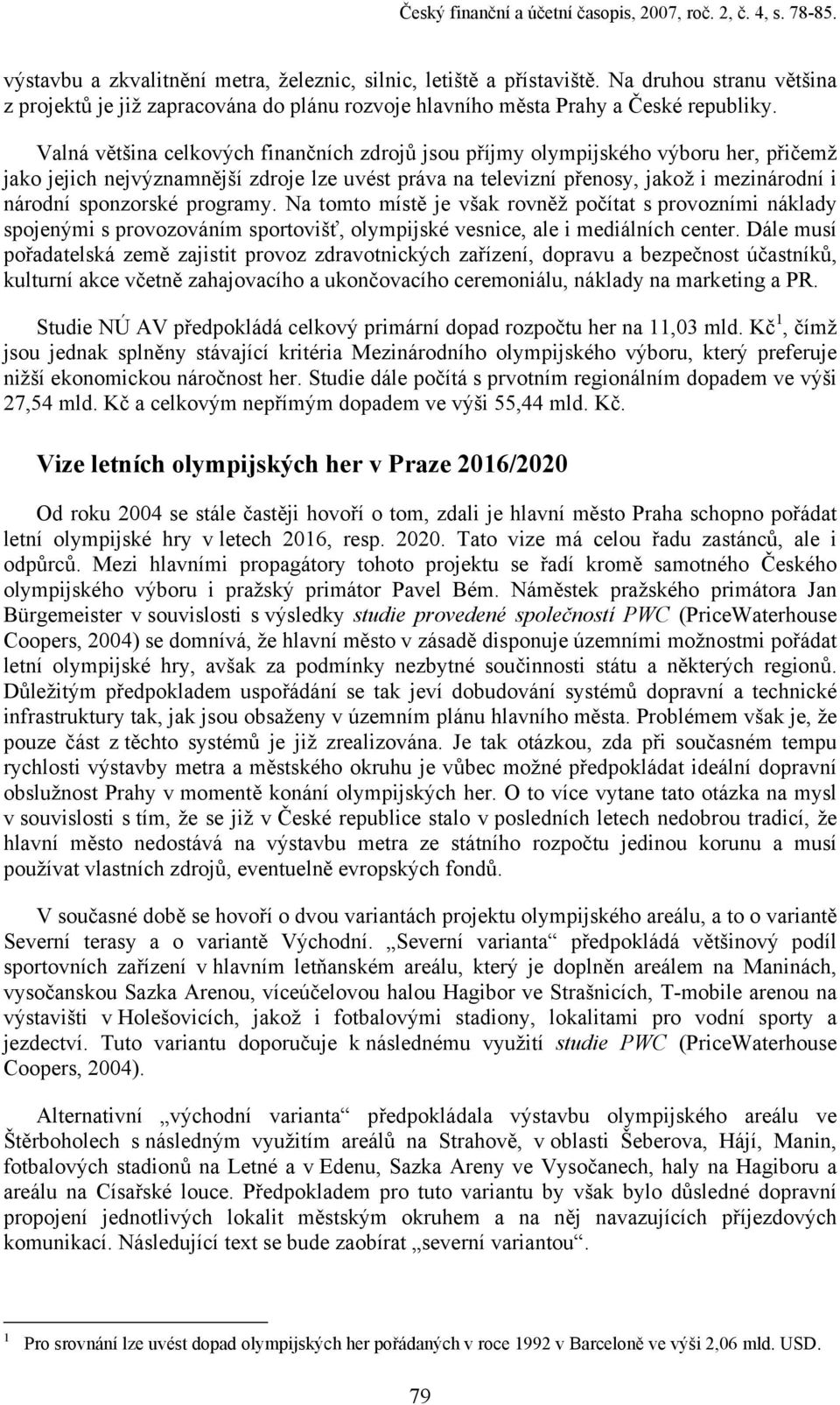 Český finanční a účetní časopis, 2007, roč. 2, č. 4, s. 78-85.

výstavbu a zkvalitnění metra, železnic, silnic, letiště a přístaviště. Na druhou stranu většina z projektů je již zapracována do plánu rozvoje hlavního města Prahy a České republiky.

Valná většina celkových finančních zdrojů jsou příjmy olympijského výboru her, přičemž jako jejich nejvýznamnější zdroje lze uvést práva na televizní přenosy, jakož i mezinárodní i národní sponzorské programy. Na tomto místě je však rovněž počítat s provozními náklady spojenými s provozováním sportovišť, olympijské vesnice, ale i mediálních center. Dále musí pořadatelská země zajistit provoz zdravotnických zařízení, dopravu a bezpečnost účastníků, kulturní akce včetně zahajovacího a ukončovacího ceremoniálu, náklady na marketing a PR.

Studie NÚ AV předpokládá celkový primární dopad rozpočtu her na 11,03 mld. Kč$^1$, čímž jsou jednak splněny stávající kritéria Mezinárodního olympijského výboru, který preferuje nižší ekonomickou náročnost her. Studie dále počítá s prvotním regionálním dopadem ve výši 27,54 mld. Kč a celkovým nepřímým dopadem ve výši 55,44 mld. Kč.

Vize letních olympijských her v Praze 2016/2020

Od roku 2004 se stále častěji hovoří o tom, zdali je hlavní město Praha schopno pořádat letní olympijské hry v letech 2016, resp. 2020. Tato vize má celou řadu zastánců, ale i odpůrců. Mezi hlavními propagátory tohoto projektu se řadí kromě samotného Českého olympijského výboru i pražský primátor Pavel Bém. Náměstek pražského primátora Jan Bürgemeister v souvislosti s výsledky studie provedené společností PWC (PriceWaterhouse Coopers, 2004) se domnívá, že hlavní město v zásadě disponuje územními možnostmi pořádat letní olympijské hry, avšak za podmínky nezbytné součinnosti státu a některých regionů. Důležitým předpokladem uspořádání se tak jeví dobudování systémů dopravní a technické infrastruktury tak, jak jsou obsaženy v územním plánu hlavního města. Problémem však je, že pouze část z těchto systémů je již zrealizována. Je tak otázkou, zda při současném tempu rychlosti výstavby metra a městského okruhu je vůbec možné předpokládat ideální dopravní obslužnost Prahy v momentě konání olympijských her. O to více vytane tato otázka na mysl v souvislosti s tím, že se již v České republice stalo v posledních letech nedobrou tradicí, že hlavní město nedostává na výstavbu metra ze státního rozpočtu jedinou korunu a musí používat vlastních zdrojů, eventuelně evropských fondů.

V současné době se hovoří o dvou variantách projektu olympijského areálu, a to o variantě Severní terasy a o variantě Východní. „Severní varianta“ předpokládá většinový podíl sportovních zařízení v hlavním letňanském areálu, který je doplněn areálem na Maninách, vysočanskou Sazka Arenou, víceúčelovou halou Hagibor ve Strašnicích, T-mobile arenou na výstavišti v Holešovicích, jakož i fotbalovými stadiony, lokalitami pro vodní sporty a jezdectví. Tuto variantu doporučuje k následnému využití studie PWC (PriceWaterhouse Coopers, 2004).

Alternativní „východní varianta“ předpokládala výstavbu olympijského areálu ve Štěrboholech s následným využitím areálů na Strahově, v oblasti Šeberova, Hájí, Manin, fotbalových stadionů na Letné a v Edenu, Sazka Areny ve Vysočanech, haly na Hagiboru a areálu na Císařské louce. Předpokladem pro tuto variantu by však bylo důsledné dopravní propojení jednotlivých lokalit městským okruhem a na něj navazujících příjezdových komunikací. Následující text se bude zaobírat „severní variantou“.

$^1$ Pro srovnání lze uvést dopad olympijských her pořádaných v roce 1992 v Barceloně ve výši 2,06 mld. USD.

79